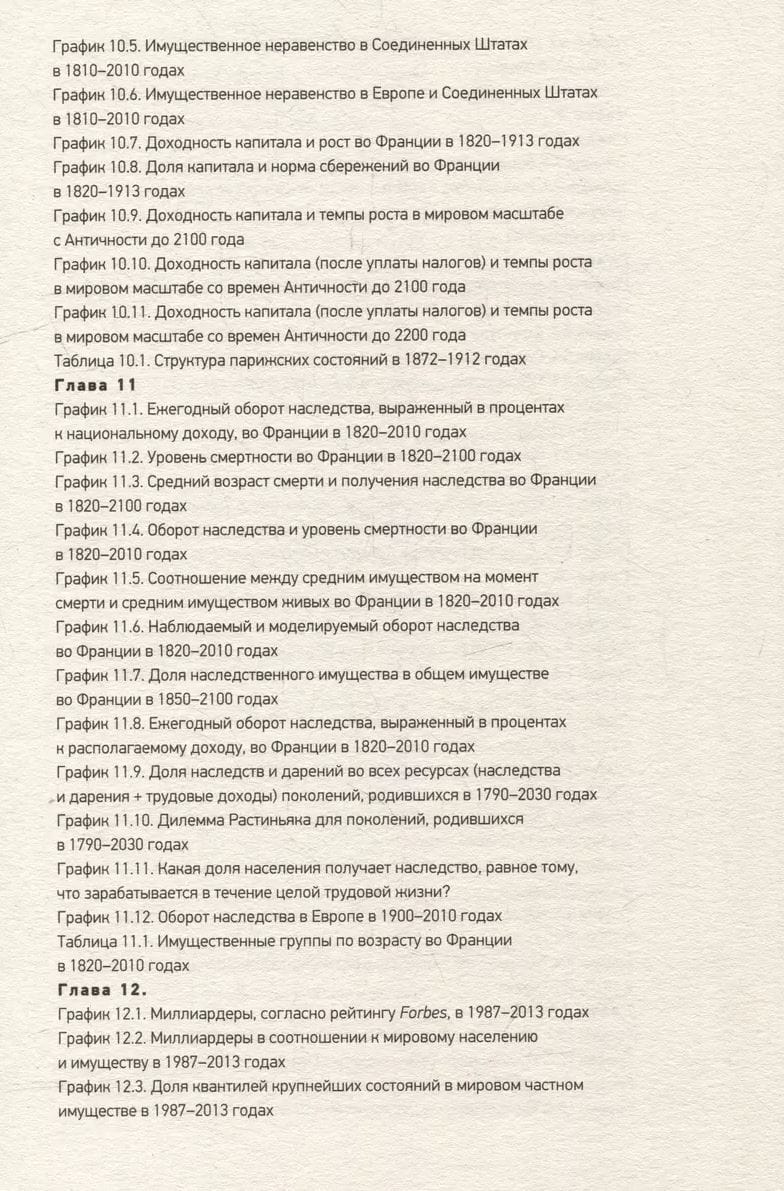 График 10.5. Имущественное неравенство в Соединенных Штатах в 1810–2010 годах
График 10.6. Имущественное неравенство в Европе и Соединенных Штатах в 1810–2010 годах
График 10.7. Доходность капитала и рост во Франции в 1820–1913 годах
График 10.8. Доля капитала и норма сбережений во Франции в 1820–1913 годах
График 10.9. Доходность капитала и темпы роста в мировом масштабе с Античности до 2100 года
График 10.10. Доходность капитала (после уплаты налогов) и темпы роста в мировом масштабе со времен Античности до 2100 года
График 10.11. Доходность капитала (после уплаты налогов) и темпы роста в мировом масштабе со времен Античности до 2200 года
Таблица 10.1. Структура парижских состояний в 1872–1912 годах
Глава 11
График 11.1. Ежегодный оборот наследства, выраженный в процентах к национальному доходу, во Франции в 1820–2010 годах
График 11.2. Уровень смертности во Франции в 1820–2100 годах
График 11.3. Средний возраст смерти и получения наследства во Франции в 1820–2100 годах
График 11.4. Оборот наследства и уровень смертности во Франции в 1820–2010 годах
График 11.5. Соотношение между средним имуществом на момент смерти и средним имуществом живых во Франции в 1820–2010 годах
График 11.6. Наблюдаемый и моделируемый оборот наследства во Франции в 1820–2010 годах
График 11.7. Доля наследственного имущества в общем имуществе во Франции в 1850–2100 годах
График 11.8. Ежегодный оборот наследства, выраженный в процентах к располагаемому доходу, во Франции в 1820–2010 годах
График 11.9. Доля наследств и дарений во всех ресурсах (наследства и дарения + трудовые доходы) поколений, родившихся в 1790–2030 годах
График 11.10. Дилемма Растиньяка для поколений, родившихся в 1790–2030 годах
График 11.11. Какая доля населения получает наследство, равное тому, что зарабатывается в течение целой трудовой жизни?
График 11.12. Оборот наследства в Европе в 1900–2010 годах
Таблица 11.1. Имущественные группы по возрасту во Франции в 1820–2010 годах
Глава 12.
График 12.1. Миллиардеры, согласно рейтингу Forbes, в 1987–2013 годах
График 12.2. Миллиардеры в соотношении к мировому населению и имуществу в 1987–2013 годах
График 12.3. Доля квантилей крупнейших состояний в мировом частном имуществе в 1987–2013 годах